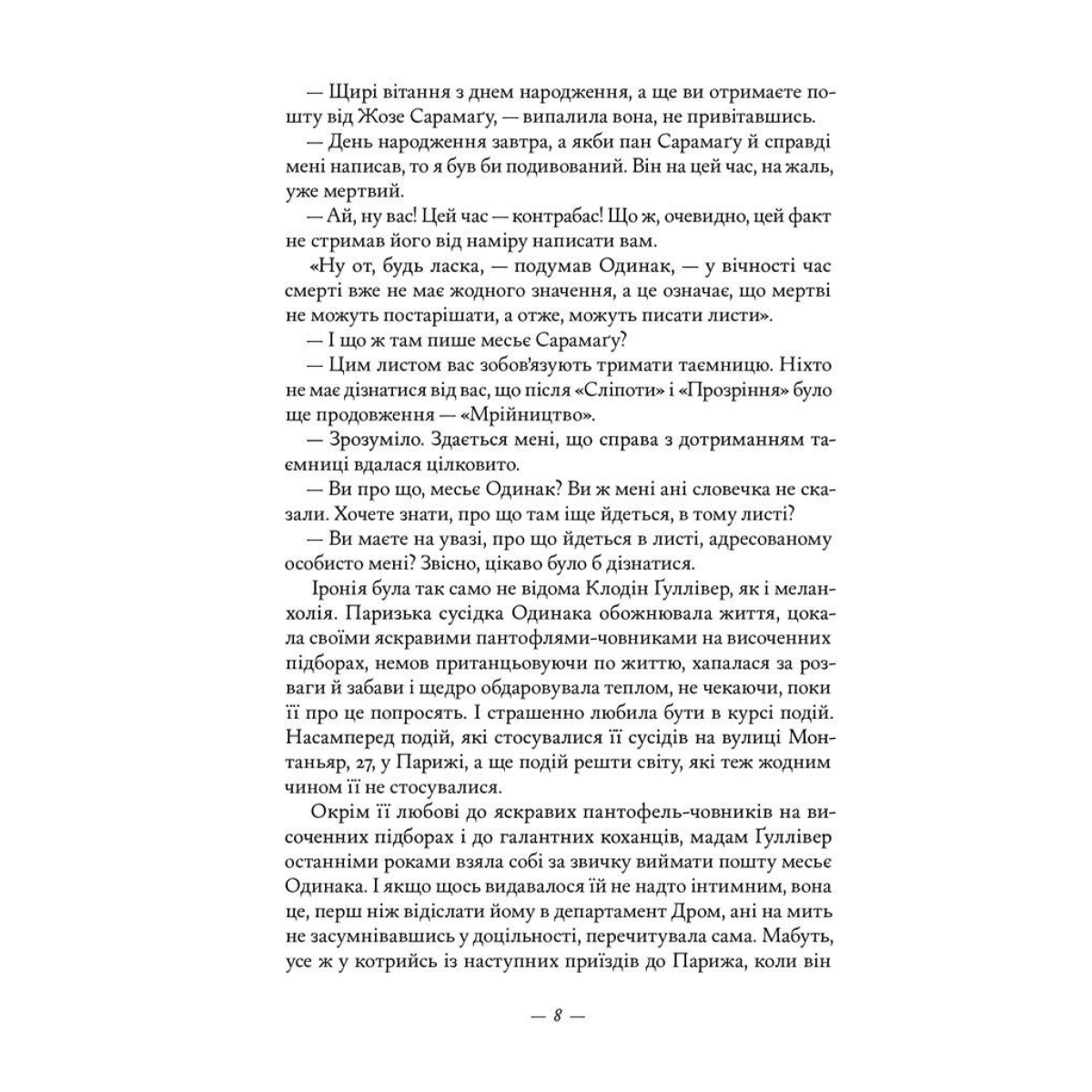 — Щирі вітання з днем народження, а ще ви отримаєте пошту від Жозе Сарамаґу, — випалила вона, не привітавшись.

— День народження завтра, а якби пан Сарамаґу й справді мені написав, то я був би подивований. Він на цей час, на жаль, уже мертвий.

— Ай, ну вас! Цей час — контрабас! Що ж, очевидно, цей факт не стримав його від наміру написати вам.

«Ну от, будь ласка, — подумав Одинак, — у вічності час смерті вже не має жодного значення, а це означає, що мертві не можуть постарішати, а отже, можуть писати листи».

— І що ж там пише месьє Сарамаґу?

— Цим листом вас зобов'язують тримати таємницю. Ніхто не має дізнатися від вас, що після «Сліпоти» і «Прозріння» було ще продовження — «Мрійництво».

— Зрозуміло. Здається мені, що справа з дотриманням таємниці вдалася цілковито.

— Ви про що, месьє Одинак? Ви ж мені ані словечка не сказали. Хочете знати, про що там іще йдеться, в тому листі?

— Ви маєте на увазі, про що йдеться в листі, адресованому особисто мені? Звісно, цікаво було б дізнатися.

Іронія була так само не відома Клодін Ґуллівер, як і меланхолія. Паризька сусідка Одинака обожнювала життя, цокала своїми яскравими пантофлями-човниками на височенних підборах, немов пританцьовуючи по життю, хапалася за розваги й забави і щедро обдаровувала теплом, не чекаючи, поки її про це попросять. І страшенно любила бути в курсі подій. Насамперед подій, які стосувалися її сусідів на вулиці Монтаньяр, 27, у Парижі, а ще подій решти світу, які теж жодним чином її не стосувалися.

Окрім її любові до яскравих пантофель-човників на височенних підборах і до галантних коханців, мадам Ґуллівер останніми роками взяла собі за звичку виймати пошту месьє Одинака. І якщо щось видавалося їй не надто інтимним, вона це, перш ніж відіслати йому в департамент Дром, ані на мить не засумнівавшись у доцільності, перечитувала сама. Мабуть, усе ж у котрийсь із наступних приїздів до Парижа, коли він

— 8 —